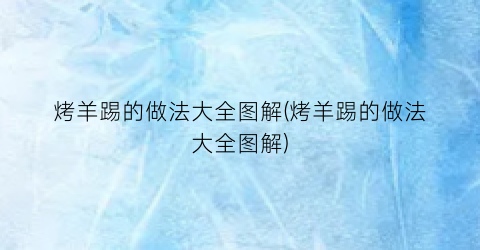 烤羊踢的做法大全图解(烤羊踢的做法大全图解)